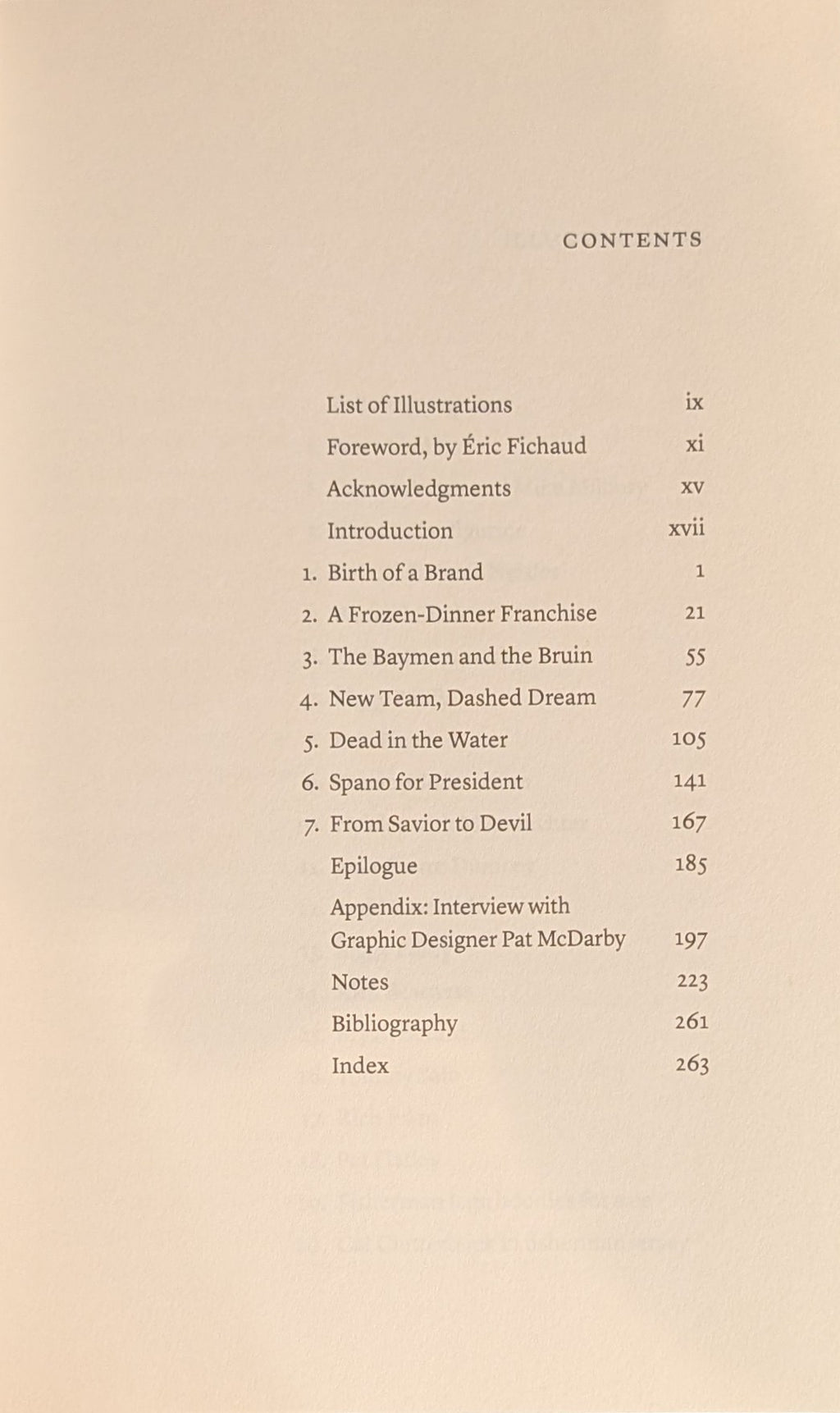 CONTENTS

List of Illustrations ix

Foreword, by Éric Fichaud xi

Acknowledgments xv

Introduction xvii

1. Birth of a Brand 1

2. A Frozen-Dinner Franchise 21

3. The Baymen and the Bruin 55

4. New Team, Dashed Dream 77

5. Dead in the Water 105

6. Spano for President 141

7. From Savior to Devil 167

Epilogue 185

Appendix: Interview with Graphic Designer Pat McDarby 197

Notes 223

Bibliography 261

Index 263